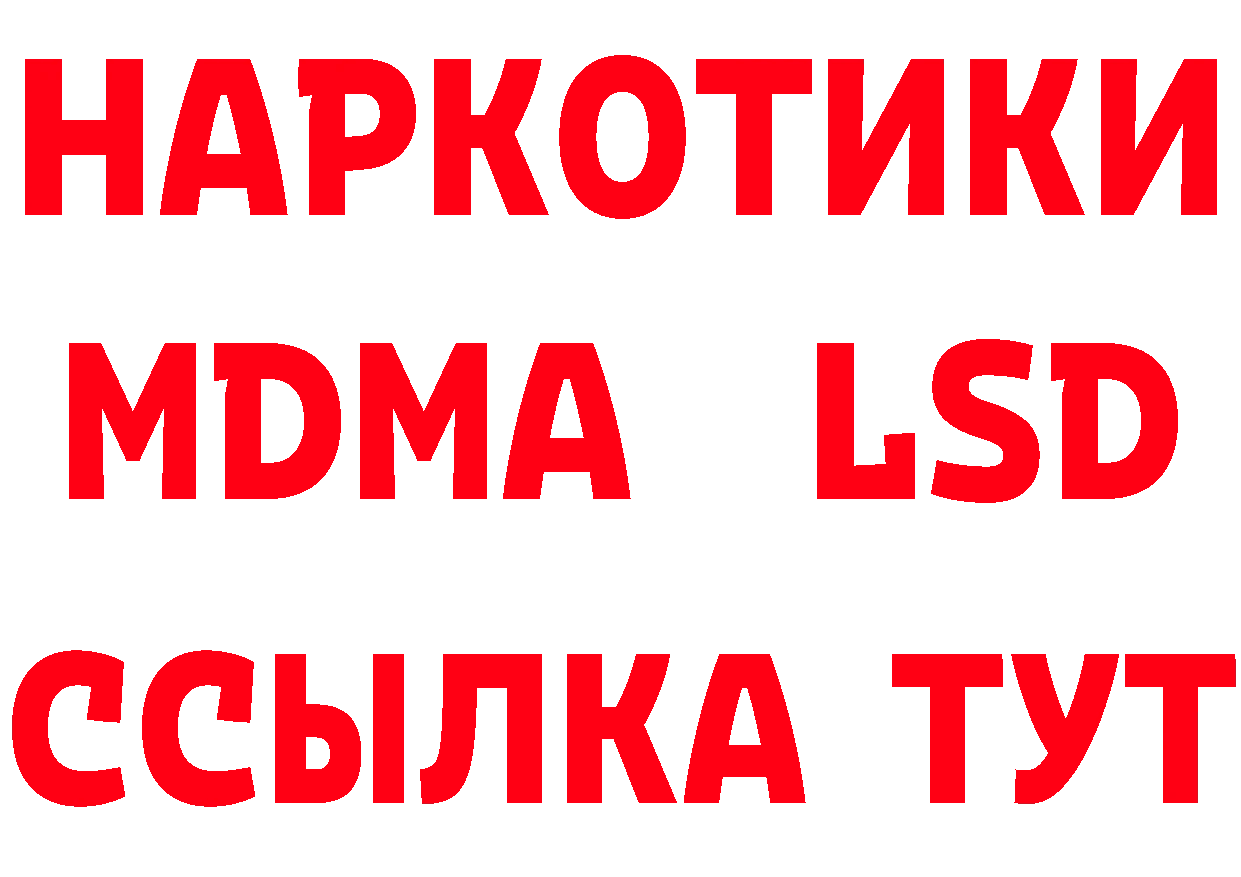 НАРКОТИКИ
MDMA LSD
ССЫЛКА ТУТ